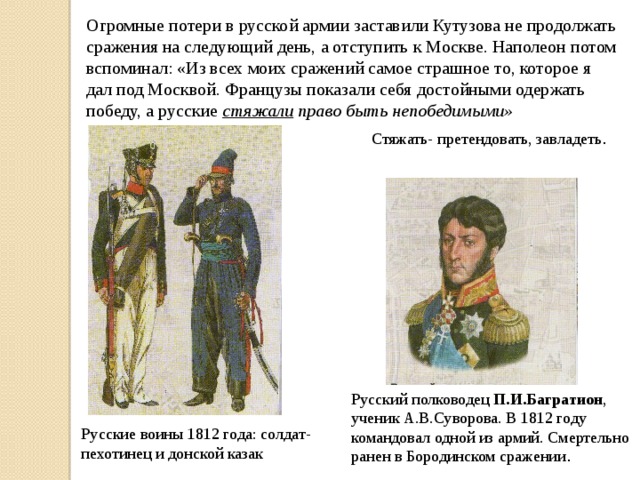 Огромные потери в русской армии заставили Кутузова не продолжать сражения на следующий день, а отступить к Москве. Наполеон потом вспоминал: «Из всех моих сражений самое страшное то, которое я дал под Москвой. Французы показали себя достойными одержать победу, а русские стяжали право быть непобедимыми»

Стяжать- претендовать, завладеть.

Русские воины 1812 года: солдат-пехотинец и донской казак

Русский полководец П.И.Багратион, ученик А.В.Суворова. В 1812 году командовал одной из армий. Смертельно ранен в Бородинском сражении.